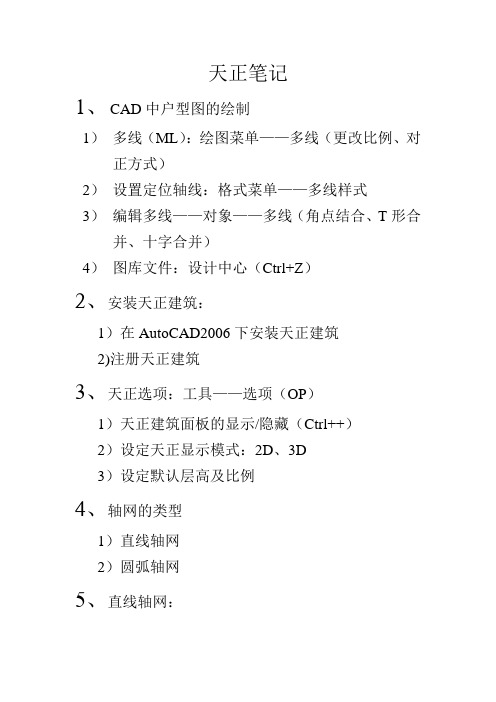 天正笔记

1、 CAD 中户型图的绘制

1） 多线（ML）：绘图菜单——多线（更改比例、对正方式）

2） 设置定位轴线：格式菜单——多线样式

3） 编辑多线——对象——多线（角点结合、T 形合并、十字合并）

4） 图库文件：设计中心（Ctrl+Z）

2、 安装天正建筑：

1）在 AutoCAD2006 下安装天正建筑

2)注册天正建筑

3、 天正选项：工具——选项（OP）

1）天正建筑面板的显示/隐藏（Ctrl++）

2）设定天正显示模式：2D、3D

3）设定默认层高及比例

4、 轴网的类型

1）直线轴网

2）圆弧轴网

5、 直线轴网：